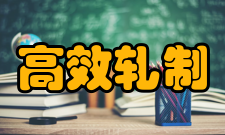 高效轧制